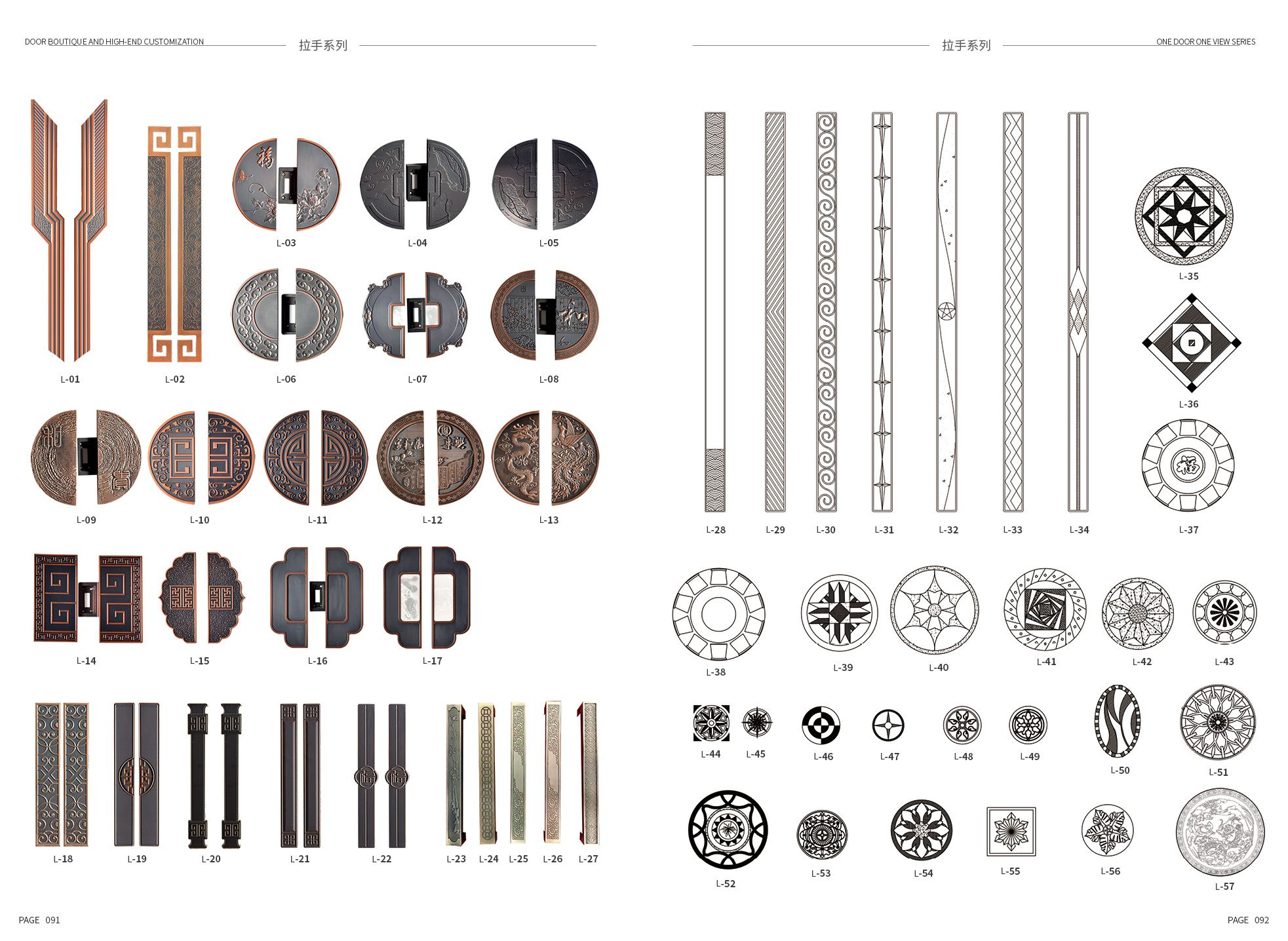 DOOR BOUTIQUE AND HIGH-END CUSTOMIZATION

拉手系列

L-03 L-04 L-05

L-01 L-02 L-06 L-07 L-08

L-09 L-10 L-11 L-12 L-13

L-14 L-15 L-16 L-17

L-18 L-19 L-20 L-21 L-22 L-23 L-24 L-25 L-26 L-27

PAGE 091

拉手系列

ONE DOOR ONE VIEW SERIES

L-35

L-36

L-28 L-29 L-30 L-31 L-32 L-33 L-34 L-37

L-38 L-39 L-40 L-41 L-42 L-43

L-44 L-45 L-46 L-47 L-48 L-49 L-50 L-51

L-52 L-53 L-54 L-55 L-56 L-57

PAGE 092